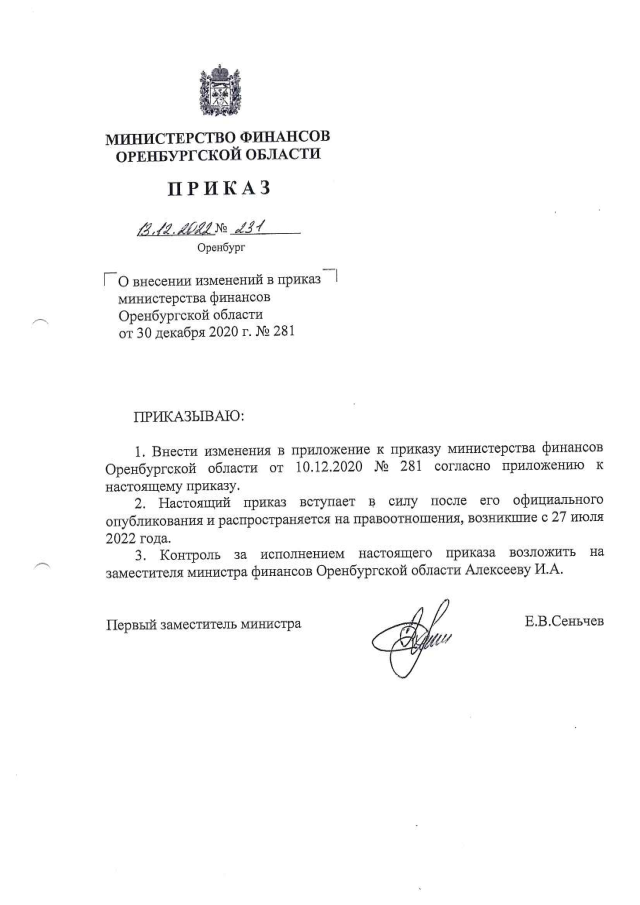 МИНИСТЕРСТВО ФИНАНСОВ ОРЕНБУРГСКОЙ ОБЛАСТИ

ПРИКАЗ

13.12.2022 № 231
Оренбург

О внесении изменений в приказ министерства финансов Оренбургской области от 30 декабря 2020 г. № 281

ПРИКАЗЫВАЮ:

1. Внести изменения в приложение к приказу министерства финансов Оренбургской области от 10.12.2020 № 281 согласно приложению к настоящему приказу.

2. Настоящий приказ вступает в силу после его официального опубликования и распространяется на правоотношения, возникшие с 27 июля 2022 года.

3. Контроль за исполнением настоящего приказа возложить на заместителя министра финансов Оренбургской области Алексееву И.А.

Первый заместитель министра

Е.В.Сеньчев